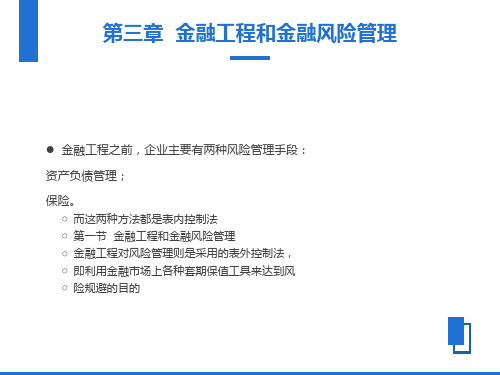 第三章  金融工程和金融风险管理

● 金融工程之前，企业主要有两种风险管理手段：

资产负债管理；

保险。

○ 而这两种方法都是表内控制法
○ 第一节  金融工程和金融风险管理
○ 金融工程对风险管理则是采用的表外控制法，
○ 即利用金融市场上各种套期保值工具来达到风
○ 险规避的目的